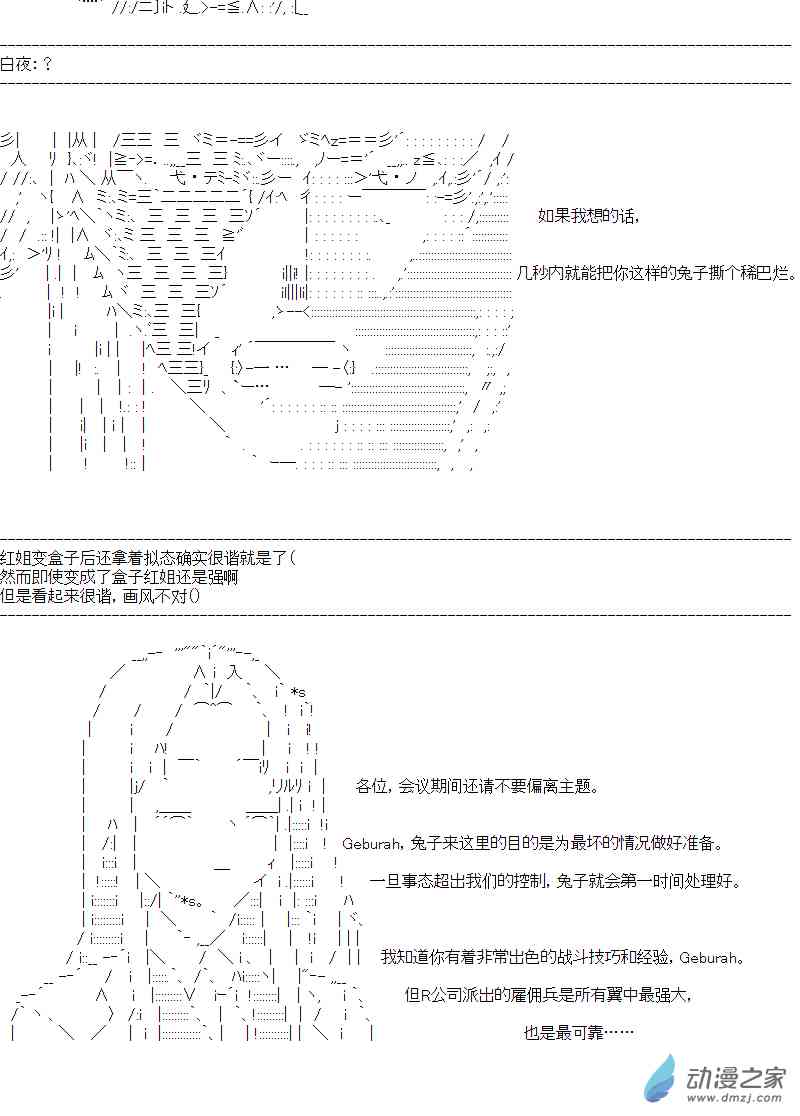 白夜：？

如果我想的话，

几秒内就能把你这样的兔子撕个稀巴烂。

红姐变盒子后还拿着拟态确实很谐就是了（
然而即使变成了盒子红姐还是强啊
但是看起来很谐，画风不对（）

各位，会议期间还请不要偏离主题。

Geburah，兔子来这里的目的是为最坏的情况做好准备。

一旦事态超出我们的控制，兔子就会第一时间处理好。

我知道你有着非常出色的战斗技巧和经验，Geburah。

但R公司派出的雇佣兵是所有翼中最强大，

也是最可靠……

动漫之家
www.dmzj.com